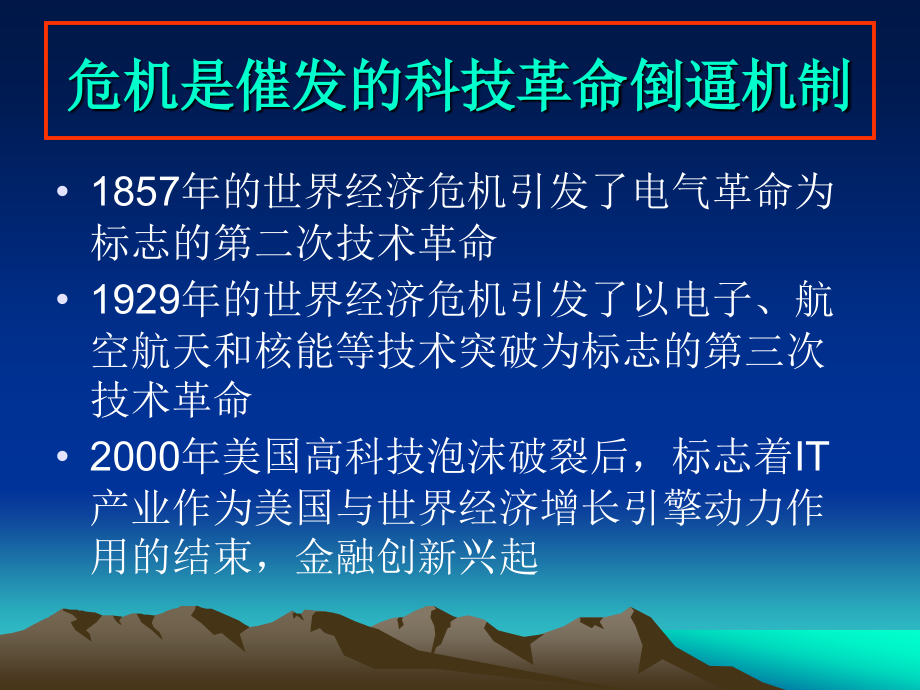 危机是催发的科技革命倒逼机制

• 1857年的世界经济危机引发了电气革命为标志的第二次技术革命
• 1929年的世界经济危机引发了以电子、航空航天和核能等技术突破为标志的第三次技术革命
• 2000年美国高科技泡沫破裂后，标志着IT产业作为美国与世界经济增长引擎动力作用的结束，金融创新兴起